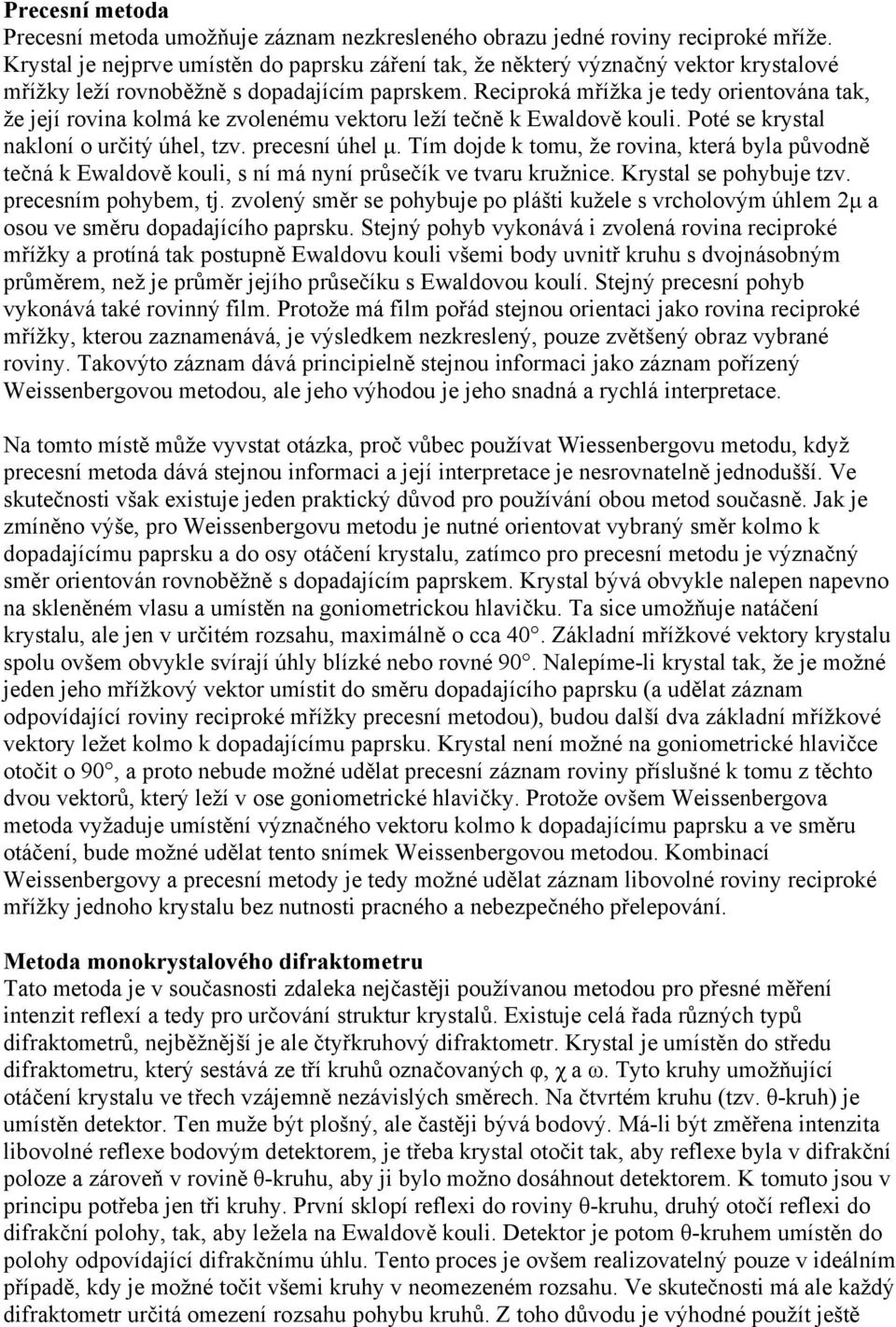 **Precesní metoda**
Precesní metoda umožňuje záznam nezkresleného obrazu jedné roviny reciproké mříže. Krystal je nejprve umístěn do paprsku záření tak, že některý význačný vektor krystalové mřížky leží rovnoběžně s dopadajícím paprskem. Reciproká mřížka je tedy orientována tak, že její rovina kolmá ke zvolenému vektoru leží tečně k Ewaldově kouli. Poté se krystal nakloní o určitý úhel, tzv. precesní úhel μ. Tím dojde k tomu, že rovina, která byla původně tečná k Ewaldově kouli, s ní má nyní průsečík ve tvaru kružnice. Krystal se pohybuje tzv. precesním pohybem, tj. zvolený směr se pohybuje po plášti kužele s vrcholovým úhlem 2μ a osou ve směru dopadajícího paprsku. Stejný pohyb vykonává i zvolená rovina reciproké mřížky a protíná tak postupně Ewaldovu kouli všemi body uvnitř kruhu s dvojnásobným průměrem, než je průměr jejího průsečíku s Ewaldovou koulí. Stejný precesní pohyb vykonává také rovinný film. Protože má film pořád stejnou orientaci jako rovina reciproké mřížky, kterou zaznamenává, je výsledkem nezkreslený, pouze zvětšený obraz vybrané roviny. Takovýto záznam dává principielně stejnou informaci jako záznam pořízený Weissenbergovou metodou, ale jeho výhodou je jeho snadná a rychlá interpretace.

Na tomto místě může vyvstat otázka, proč vůbec používat Wiessenbergovu metodu, když precesní metoda dává stejnou informaci a její interpretace je nesrovnatelně jednodušší. Ve skutečnosti však existuje jeden praktický důvod pro používání obou metod současně. Jak je zmíněno výše, pro Weissenbergovu metodu je nutné orientovat vybraný směr kolmo k dopadajícímu paprsku a do osy otáčení krystalu, zatímco pro precesní metodu je význačný směr orientován rovnoběžně s dopadajícím paprskem. Krystal bývá obvykle nalepen napevno na skleněném vlasu a umístěn na goniometrickou hlavičku. Ta sice umožňuje natáčení krystalu, ale jen v určitém rozsahu, maximálně o cca 40°. Základní mřížkové vektory krystalu spolu ovšem obvykle svírají úhly blízké nebo rovné 90°. Nalepíme-li krystal tak, že je možné jeden jeho mřížkový vektor umístit do směru dopadajícího paprsku (a udělat záznam odpovídající roviny reciproké mřížky precesní metodou), budou další dva základní mřížkové vektory ležet kolmo k dopadajícímu paprsku. Krystal není možné na goniometrické hlavičce otočit o 90°, a proto nebude možné udělat precesní záznam roviny příslušné k tomu z těchto dvou vektorů, který leží v ose goniometrické hlavičky. Protože ovšem Weissenbergova metoda vyžaduje umístění význačného vektoru kolmo k dopadajícímu paprsku a ve směru otáčení, bude možné udělat tento snímek Weissenbergovou metodou. Kombinací Weissenbergovy a precesní metody je tedy možné udělat záznam libovolné roviny reciproké mřížky jednoho krystalu bez nutnosti pracného a nebezpečného přelepování.

**Metoda monokrystalového difraktometru**
Tato metoda je v současnosti zdaleka nejčastěji používanou metodou pro přesné měření intenzit reflexí a tedy pro určování struktur krystalů. Existuje celá řada různých typů difraktometrů, nejběžnější je ale čtyřkruhový difraktometr. Krystal je umístěn do středu difraktometru, který sestává ze tří kruhů označovaných φ, χ a ω. Tyto kruhy umožňující otáčení krystalu ve třech vzájemně nezávislých směrech. Na čtvrtém kruhu (tzv. θ-kruh) je umístěn detektor. Ten muže být plošný, ale častěji bývá bodový. Má-li být změřena intenzita libovolné reflexe bodovým detektorem, je třeba krystal otočit tak, aby reflexe byla v difrakční poloze a zároveň v rovině θ-kruhu, aby ji bylo možno dosáhnout detektorem. K tomuto jsou v principu potřeba jen tři kruhy. První sklopí reflexi do roviny θ-kruhu, druhý otočí reflexi do difrakční polohy, tak, aby ležela na Ewaldově kouli. Detektor je potom θ-kruhem umístěn do polohy odpovídající difrakčnímu úhlu. Tento proces je ovšem realizovatelný pouze v ideálním případě, kdy je možné točit všemi kruhy v neomezeném rozsahu. Ve skutečnosti má ale každý difraktometr určitá omezení rozsahu pohybu kruhů. Z toho důvodu je výhodné použít ještě